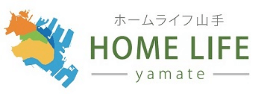 ホームライフ山手

HOME LIFE

yamate